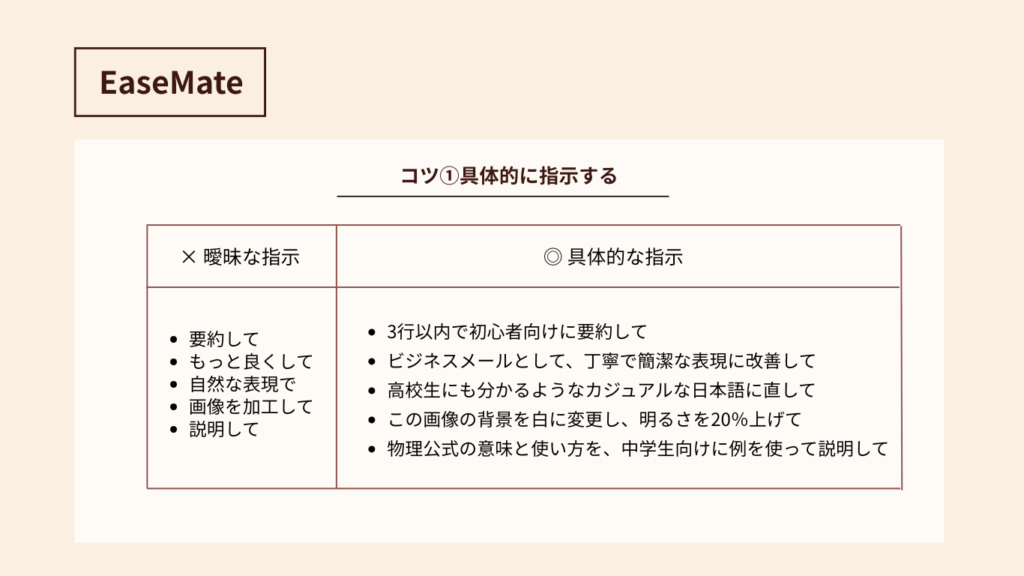 EaseMate

コツ①具体的に指示する

| × 曖昧な指示 | ◎ 具体的な指示 |
|---|---|
| • 要約して<br>• もっと良くして<br>• 自然な表現で<br>• 画像を加工して<br>• 説明して | • 3行以内で初心者向けに要約して<br>• ビジネスメールとして、丁寧で簡潔な表現に改善して<br>• 高校生にも分かるようなカジュアルな日本語に直して<br>• この画像の背景を白に変更し、明るさを20%上げて<br>• 物理公式の意味と使い方を、中学生向けに例を使って説明して |